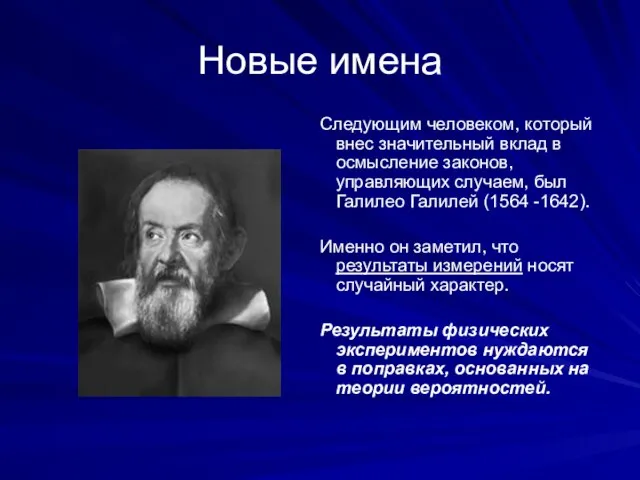 Новые имена

Следующим человеком, который внес значительный вклад в осмысление законов, управляющих случаем, был Галилео Галилей (1564 -1642).

Именно он заметил, что результаты измерений носят случайный характер.

Результаты физических экспериментов нуждаются в поправках, основанных на теории вероятностей.